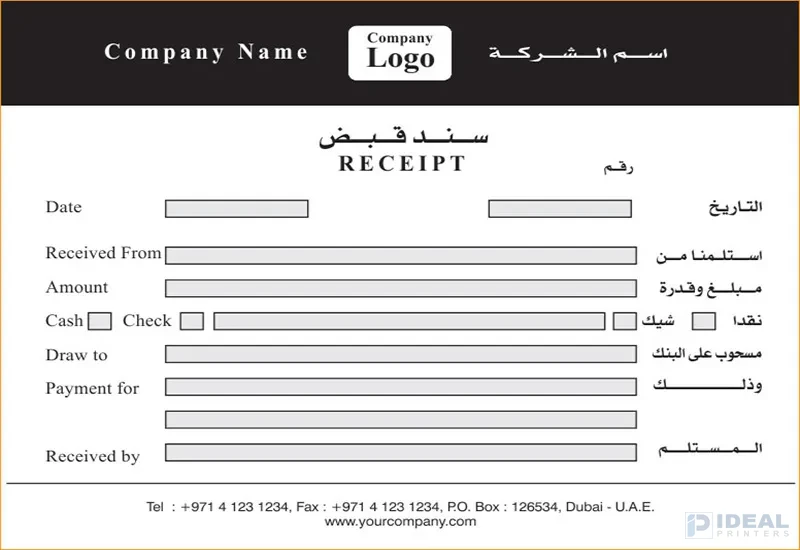 Company Name

Company Logo

اسم الشركة

سند قبض

RECEIPT

رقم

Date

التاريخ

Received From

استلمنا من

Amount

مبلغ وقدرة

Cash Check

شيك

نقدا

Draw to

مسحوب على البنك

Payment for

وذلك

Received by

المستلم

Tel : +971 4 123 1234, Fax : +971 4 123 1234, P.O. Box : 126534, Dubai - U.A.E.

www.yourcompany.com

IDEAL PRINTERS